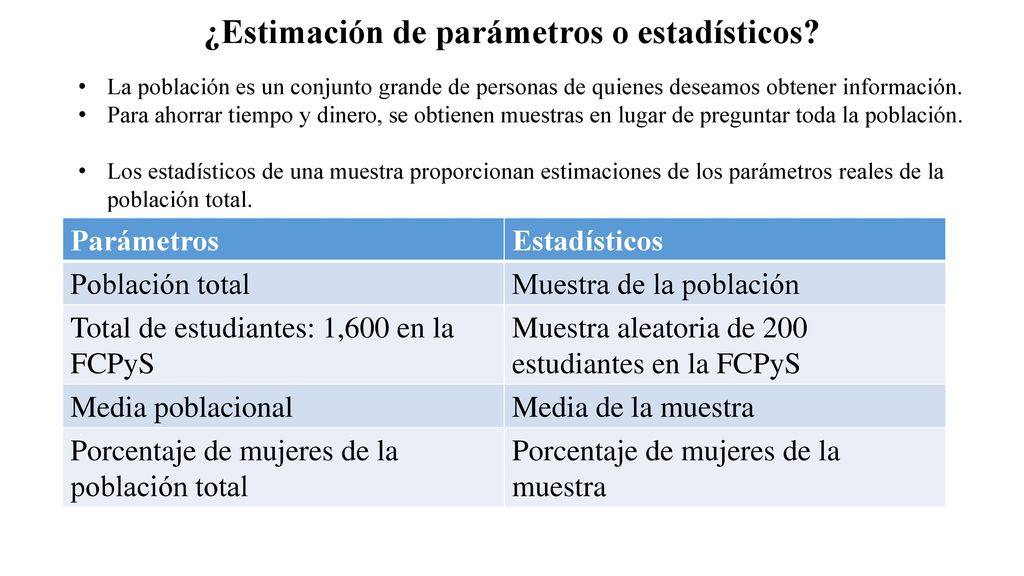 ¿Estimación de parámetros o estadísticos?

• La población es un conjunto grande de personas de quienes deseamos obtener información.
• Para ahorrar tiempo y dinero, se obtienen muestras en lugar de preguntar toda la población.

• Los estadísticos de una muestra proporcionan estimaciones de los parámetros reales de la población total.

| Parámetros | Estadísticos |
|---|---|
| Población total | Muestra de la población |
| Total de estudiantes: 1,600 en la FCPyS | Muestra aleatoria de 200 estudiantes en la FCPyS |
| Media poblacional | Media de la muestra |
| Porcentaje de mujeres de la población total | Porcentaje de mujeres de la muestra |